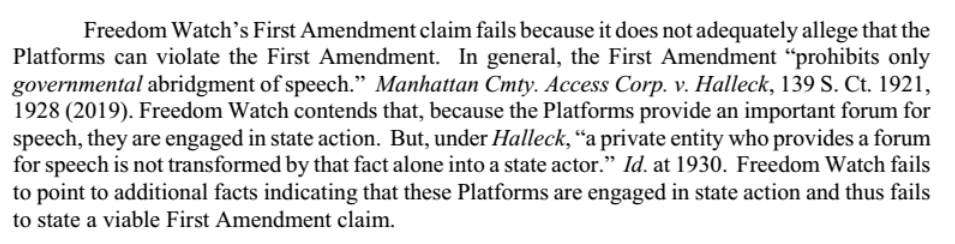 Freedom Watch's First Amendment claim fails because it does not adequately allege that the Platforms can violate the First Amendment. In general, the First Amendment "prohibits only governmental abridgment of speech." Manhattan Cmty. Access Corp. v. Halleck, 139 S. Ct. 1921, 1928 (2019). Freedom Watch contends that, because the Platforms provide an important forum for speech, they are engaged in state action. But, under Halleck, "a private entity who provides a forum for speech is not transformed by that fact alone into a state actor." Id. at 1930. Freedom Watch fails to point to additional facts indicating that these Platforms are engaged in state action and thus fails to state a viable First Amendment claim.